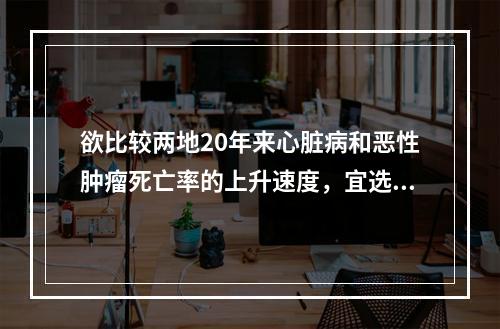 欲比较两地20年来心脏病和恶性肿瘤死亡率的上升速度，宜选...